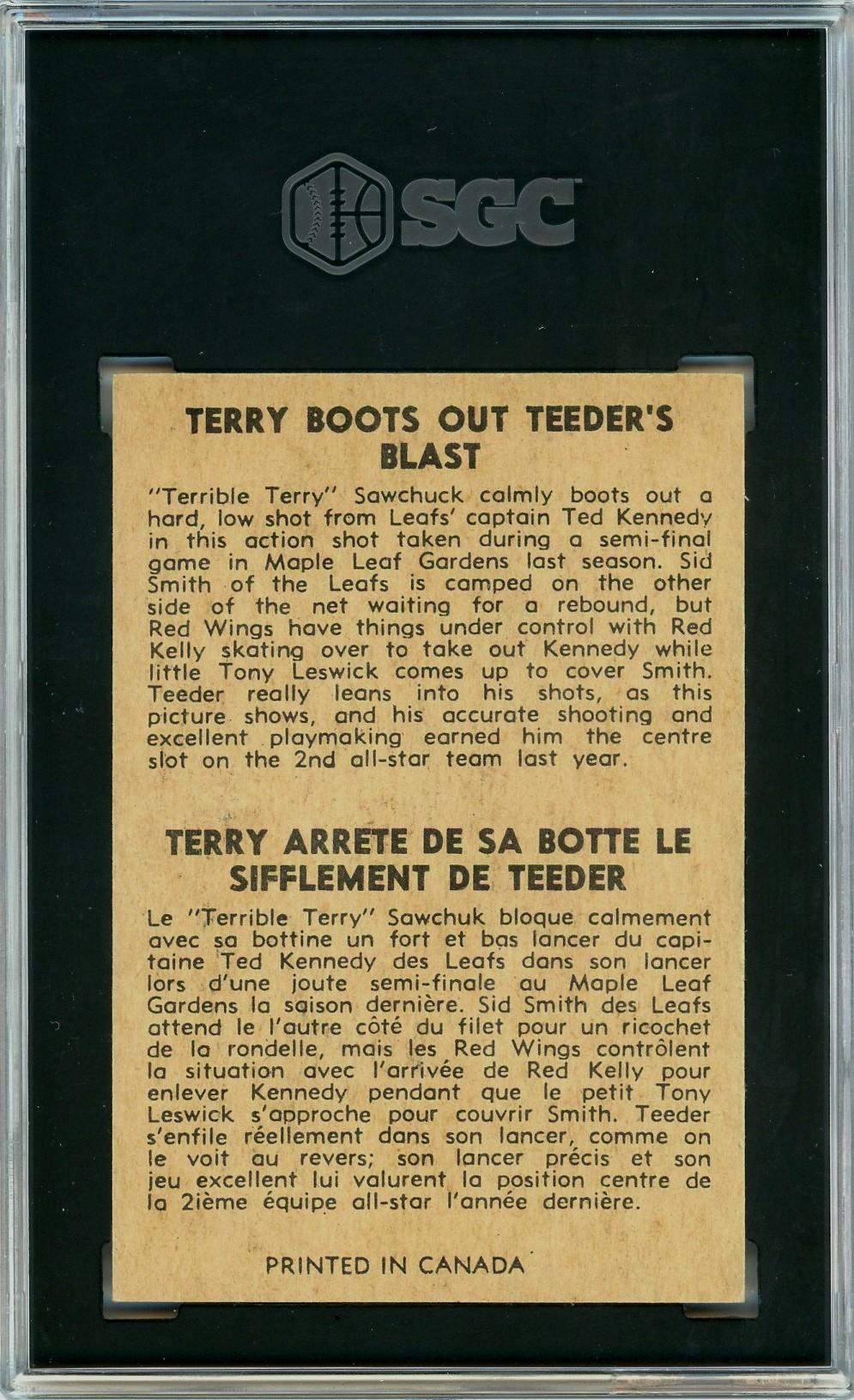 SGC

TERRY BOOTS OUT TEEDER'S BLAST

"Terrible Terry" Sawchuck calmly boots out a hard, low shot from Leafs' captain Ted Kennedy in this action shot taken during a semi-final game in Maple Leaf Gardens last season. Sid Smith of the Leafs is camped on the other side of the net waiting for a rebound, but Red Wings have things under control with Red Kelly skating over to take out Kennedy while little Tony Leswick comes up to cover Smith. Teeder really leans into his shots, as this picture shows, and his accurate shooting and excellent playmaking earned him the centre slot on the 2nd all-star team last year.

TERRY ARRETE DE SA BOTTE LE SIFFLEMENT DE TEEDER

Le "Terrible Terry" Sawchuk bloque calmement avec sa bottine un fort et bas lancer du capitaine Ted Kennedy des Leafs dans son lancer lors d'une joute semi-finale au Maple Leaf Gardens la saison dernière. Sid Smith des Leafs attend le l'autre côté du filet pour un ricochet de la rondelle, mais les Red Wings contrôlent la situation avec l'arrivée de Red Kelly pour enlever Kennedy pendant que le petit Tony Leswick s'approche pour couvrir Smith. Teeder s'enfile réellement dans son lancer, comme on le voit au revers; son lancer précis et son jeu excellent lui valurent la position centre de la 2ième équipe all-star l'année dernière.

PRINTED IN CANADA